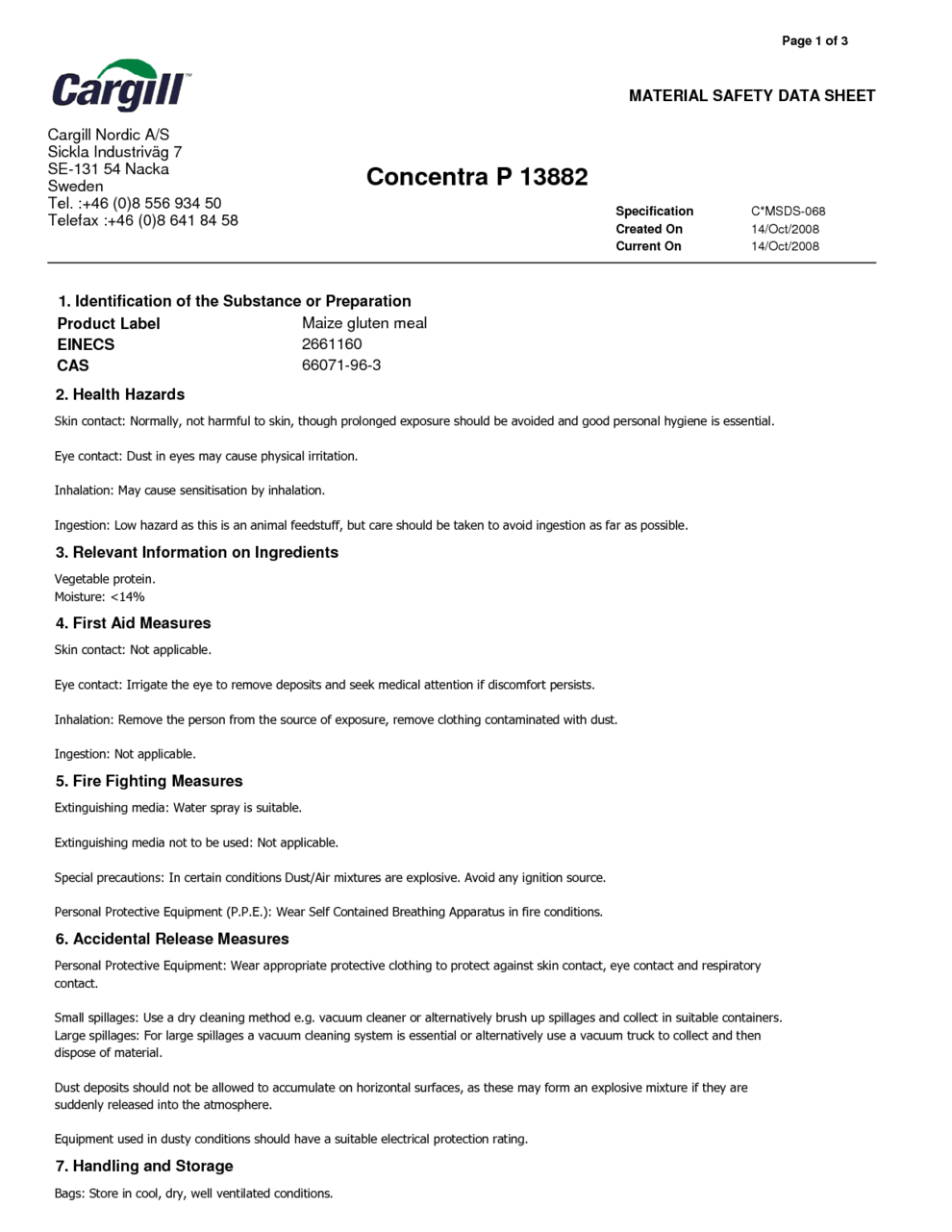 Page 1 of 3

Cargill™

MATERIAL SAFETY DATA SHEET

Cargill Nordic A/S
Sickla Industriväg 7
SE-131 54 Nacka
Sweden
Tel. :+46 (0)8 556 934 50
Telefax :+46 (0)8 641 84 58

Concentra P 13882

| Specification | C*MSDS-068 |
|---|---|
| Created On | 14/Oct/2008 |
| Current On | 14/Oct/2008 |

1. Identification of the Substance or Preparation

| Product Label | Maize gluten meal |
|---|---|
| EINECS | 2661160 |
| CAS | 66071-96-3 |

2. Health Hazards

Skin contact: Normally, not harmful to skin, though prolonged exposure should be avoided and good personal hygiene is essential.

Eye contact: Dust in eyes may cause physical irritation.

Inhalation: May cause sensitisation by inhalation.

Ingestion: Low hazard as this is an animal feedstuff, but care should be taken to avoid ingestion as far as possible.

3. Relevant Information on Ingredients

Vegetable protein.
Moisture: <14%

4. First Aid Measures

Skin contact: Not applicable.

Eye contact: Irrigate the eye to remove deposits and seek medical attention if discomfort persists.

Inhalation: Remove the person from the source of exposure, remove clothing contaminated with dust.

Ingestion: Not applicable.

5. Fire Fighting Measures

Extinguishing media: Water spray is suitable.

Extinguishing media not to be used: Not applicable.

Special precautions: In certain conditions Dust/Air mixtures are explosive. Avoid any ignition source.

Personal Protective Equipment (P.P.E.): Wear Self Contained Breathing Apparatus in fire conditions.

6. Accidental Release Measures

Personal Protective Equipment: Wear appropriate protective clothing to protect against skin contact, eye contact and respiratory contact.

Small spillages: Use a dry cleaning method e.g. vacuum cleaner or alternatively brush up spillages and collect in suitable containers.
Large spillages: For large spillages a vacuum cleaning system is essential or alternatively use a vacuum truck to collect and then dispose of material.

Dust deposits should not be allowed to accumulate on horizontal surfaces, as these may form an explosive mixture if they are suddenly released into the atmosphere.

Equipment used in dusty conditions should have a suitable electrical protection rating.

7. Handling and Storage

Bags: Store in cool, dry, well ventilated conditions.